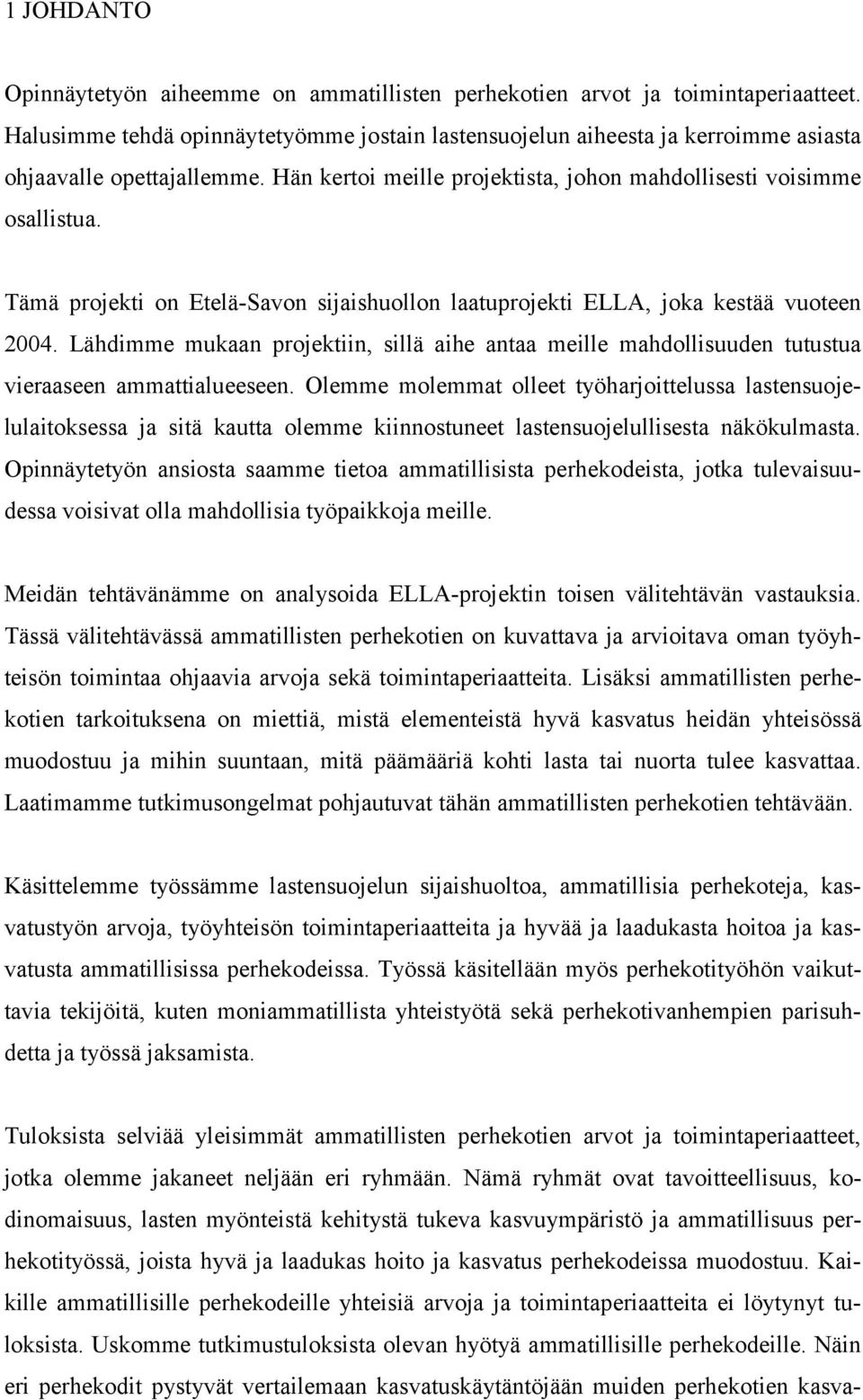 1 JOHDANTO

Opinnäytetyön aiheemme on ammatillisten perhekotien arvot ja toimintaperiaatteet. Halusimme tehdä opinnäytetyömme jostain lastensuojelun aiheesta ja kerroimme asiasta ohjaavalle opettajallemme. Hän kertoi meille projektista, johon mahdollisesti voisimme osallistua.

Tämä projekti on Etelä-Savon sijaishuollon laatuprojekti ELLA, joka kestää vuoteen 2004. Lähdimme mukaan projektiin, sillä aihe antaa meille mahdollisuuden tutustua vieraaseen ammattialueeseen. Olemme molemmat olleet työharjoittelussa lastensuojelulaitoksessa ja sitä kautta olemme kiinnostuneet lastensuojelullisesta näkökulmasta. Opinnäytetyön ansiosta saamme tietoa ammatillisista perhekodeista, jotka tulevaisuudessa voisivat olla mahdollisia työpaikkoja meille.

Meidän tehtävänämme on analysoida ELLA-projektin toisen välitehtävän vastauksia. Tässä välitehtävässä ammatillisten perhekotien on kuvattava ja arvioitava oman työyhteisön toimintaa ohjaavia arvoja sekä toimintaperiaatteita. Lisäksi ammatillisten perhekotien tarkoituksena on miettiä, mistä elementeistä hyvä kasvatus heidän yhteisössä muodostuu ja mihin suuntaan, mitä päämääriä kohti lasta tai nuorta tulee kasvattaa. Laatimamme tutkimusongelmat pohjautuvat tähän ammatillisten perhekotien tehtävään.

Käsittelemme työssämme lastensuojelun sijaishuoltoa, ammatillisia perhekoteja, kasvatustyön arvoja, työyhteisön toimintaperiaatteita ja hyvää ja laadukasta hoitoa ja kasvatusta ammatillisissa perhekodeissa. Työssä käsitellään myös perhekotityöhön vaikuttavia tekijöitä, kuten moniammatillista yhteistyötä sekä perhekotivanhempien parisuhdetta ja työssä jaksamista.

Tuloksista selviää yleisimmät ammatillisten perhekotien arvot ja toimintaperiaatteet, jotka olemme jakaneet neljään eri ryhmään. Nämä ryhmät ovat tavoitteellisuus, kodinomaisuus, lasten myönteistä kehitystä tukeva kasvuympäristö ja ammatillisuus perhekotityössä, joista hyvä ja laadukas hoito ja kasvatus perhekodeissa muodostuu. Kaikille ammatillisille perhekodeille yhteisiä arvoja ja toimintaperiaatteita ei löytynyt tuloksista. Uskomme tutkimustuloksista olevan hyötyä ammatillisille perhekodeille. Näin eri perhekodit pystyvät vertailemaan kasvatuskäytäntöjään muiden perhekotien kasva-